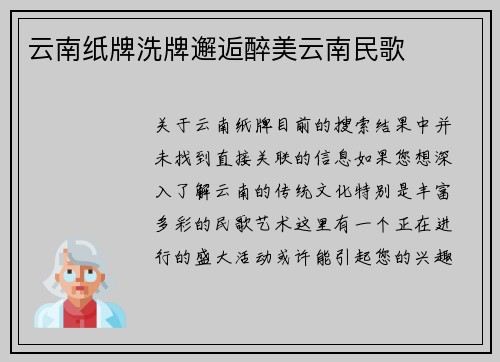 云南纸牌洗牌邂逅醉美云南民歌

关于云南纸牌目前的搜索结果中并未找到直接关联的信息如果您想深入了解云南的传统文化特别是丰富多彩的民歌艺术这里有一个正在进行的盛大活动或许能引起您的兴趣